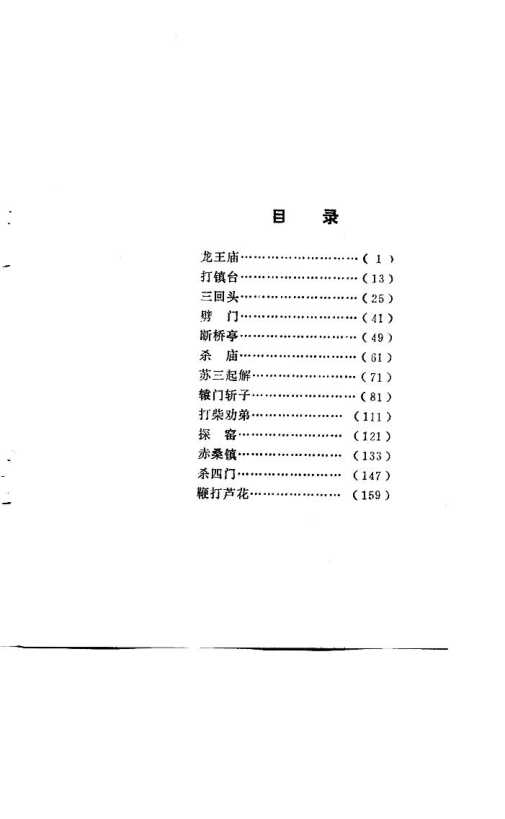 目 录

龙王庙(1)
打镇台(13)
三回头(25)
劈 门(41)
断桥亭(49)
杀 庙(61)
苏三起解(71)
辕门斩子(81)
打柴劝弟(111)
探 窑(121)
赤桑镇(133)
杀四门(147)
鞭打芦花(159)